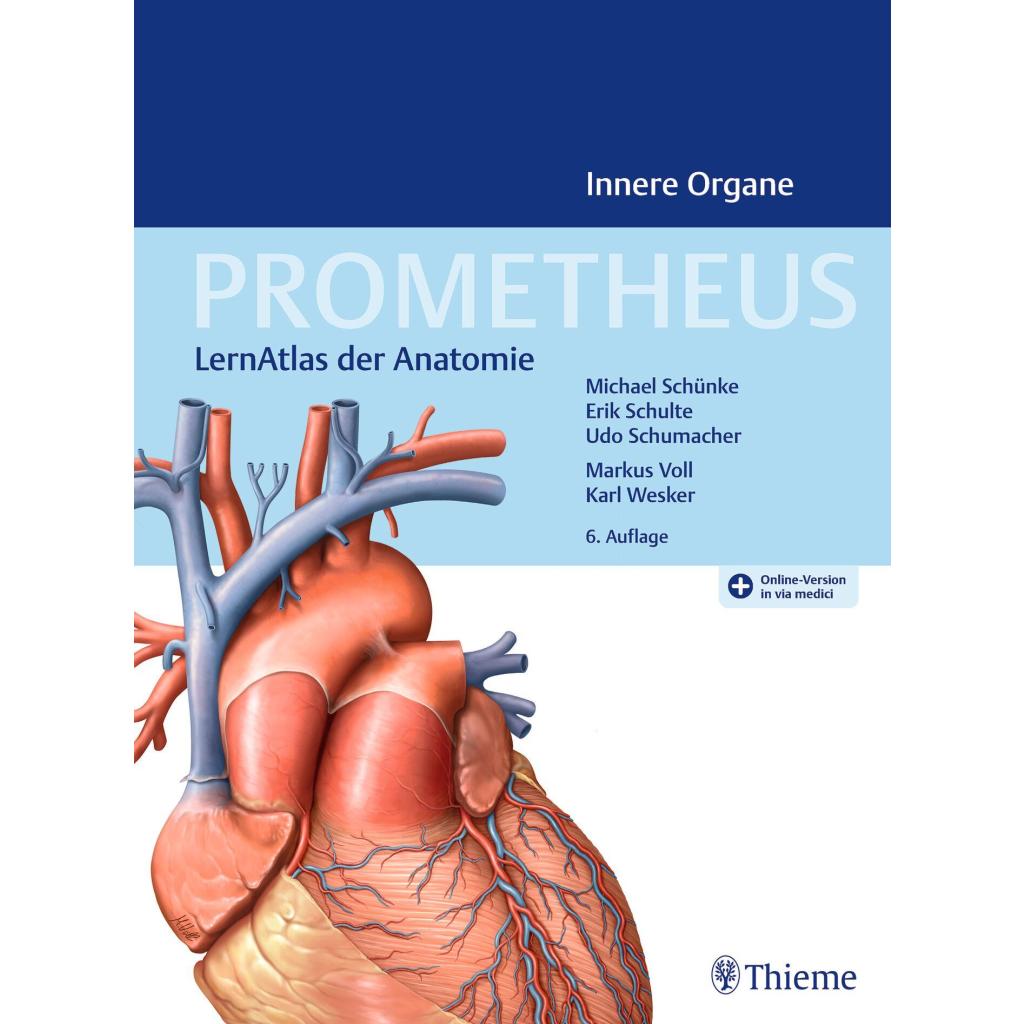 Innere Organe

PROMETHEUS

LernAtlas der Anatomie

Michael Schünke
Erik Schulte
Udo Schumacher

Markus Voll
Karl Wesker

6. Auflage

Online-Version
in via medici

Thieme